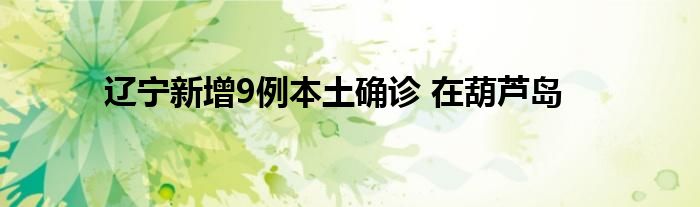 辽宁新增9例本土确诊 在葫芦岛